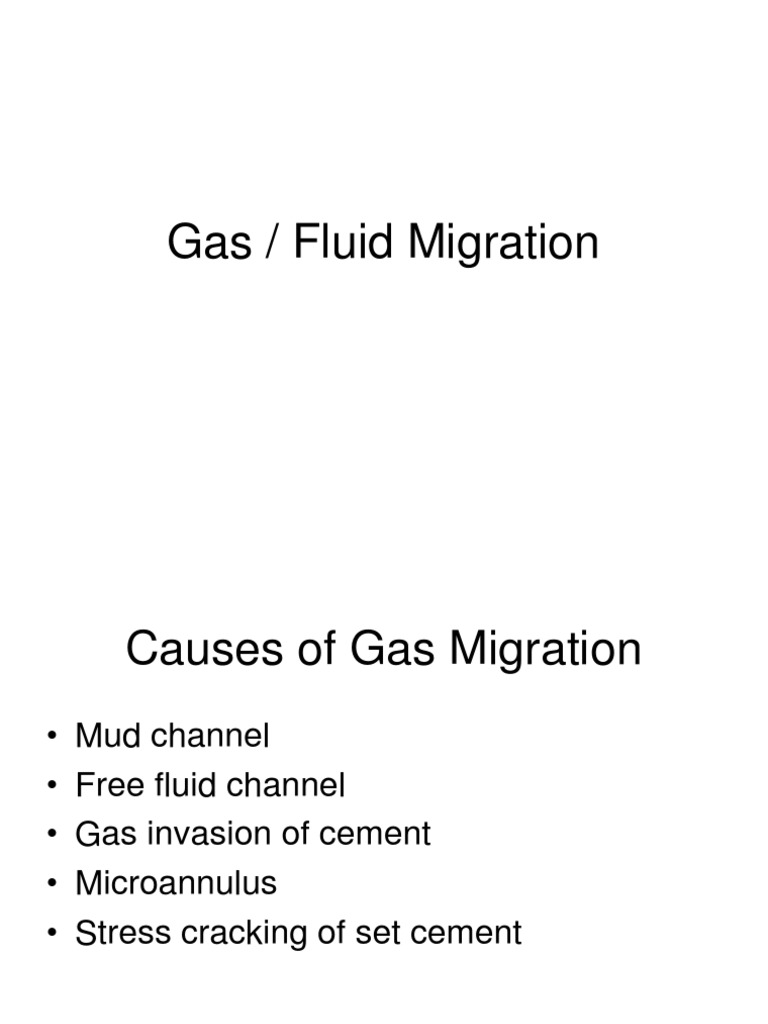 Gas / Fluid Migration

Causes of Gas Migration

• Mud channel
• Free fluid channel
• Gas invasion of cement
• Microannulus
• Stress cracking of set cement